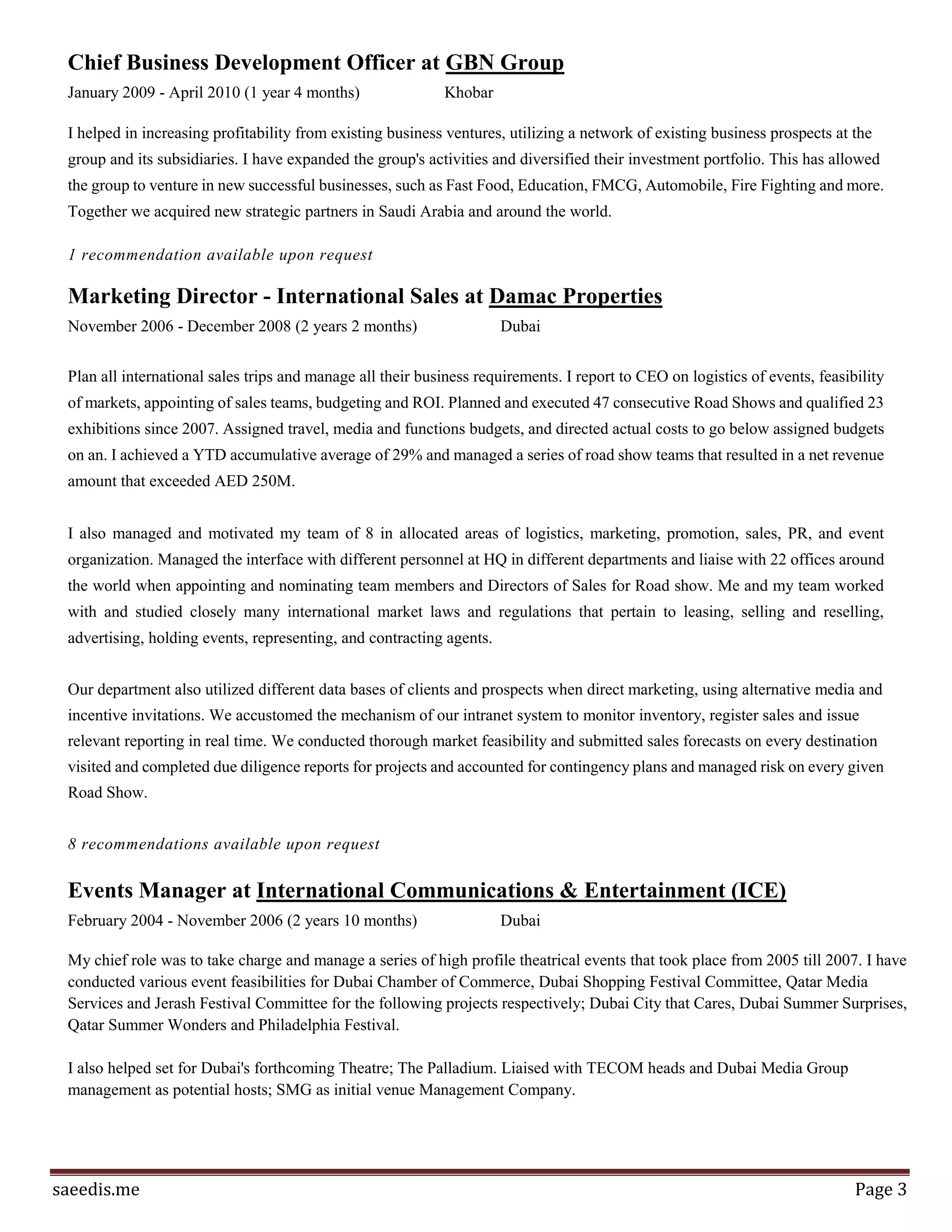 Chief Business Development Officer at GBN Group

January 2009 - April 2010 (1 year 4 months) Khobar

I helped in increasing profitability from existing business ventures, utilizing a network of existing business prospects at the group and its subsidiaries. I have expanded the group's activities and diversified their investment portfolio. This has allowed the group to venture in new successful businesses, such as Fast Food, Education, FMCG, Automobile, Fire Fighting and more. Together we acquired new strategic partners in Saudi Arabia and around the world.

1 recommendation available upon request

Marketing Director - International Sales at Damac Properties

November 2006 - December 2008 (2 years 2 months) Dubai

Plan all international sales trips and manage all their business requirements. I report to CEO on logistics of events, feasibility of markets, appointing of sales teams, budgeting and ROI. Planned and executed 47 consecutive Road Shows and qualified 23 exhibitions since 2007. Assigned travel, media and functions budgets, and directed actual costs to go below assigned budgets on an. I achieved a YTD accumulative average of 29% and managed a series of road show teams that resulted in a net revenue amount that exceeded AED 250M.

I also managed and motivated my team of 8 in allocated areas of logistics, marketing, promotion, sales, PR, and event organization. Managed the interface with different personnel at HQ in different departments and liaise with 22 offices around the world when appointing and nominating team members and Directors of Sales for Road show. Me and my team worked with and studied closely many international market laws and regulations that pertain to leasing, selling and reselling, advertising, holding events, representing, and contracting agents.

Our department also utilized different data bases of clients and prospects when direct marketing, using alternative media and incentive invitations. We accustomed the mechanism of our intranet system to monitor inventory, register sales and issue relevant reporting in real time. We conducted thorough market feasibility and submitted sales forecasts on every destination visited and completed due diligence reports for projects and accounted for contingency plans and managed risk on every given Road Show.

8 recommendations available upon request

Events Manager at International Communications & Entertainment (ICE)

February 2004 - November 2006 (2 years 10 months) Dubai

My chief role was to take charge and manage a series of high profile theatrical events that took place from 2005 till 2007. I have conducted various event feasibilities for Dubai Chamber of Commerce, Dubai Shopping Festival Committee, Qatar Media Services and Jerash Festival Committee for the following projects respectively; Dubai City that Cares, Dubai Summer Surprises, Qatar Summer Wonders and Philadelphia Festival.

I also helped set for Dubai's forthcoming Theatre; The Palladium. Liaised with TECOM heads and Dubai Media Group management as potential hosts; SMG as initial venue Management Company.

saeedis.me Page 3